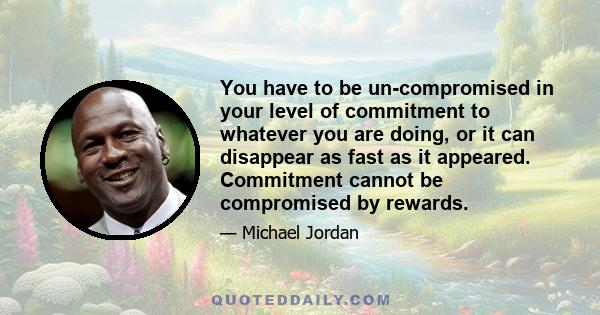 You have to be un-compromised in your level of commitment to whatever you are doing, or it can disappear as fast as it appeared. Commitment cannot be compromised by rewards.

— Michael Jordan

QUOTEDDAILY.COM